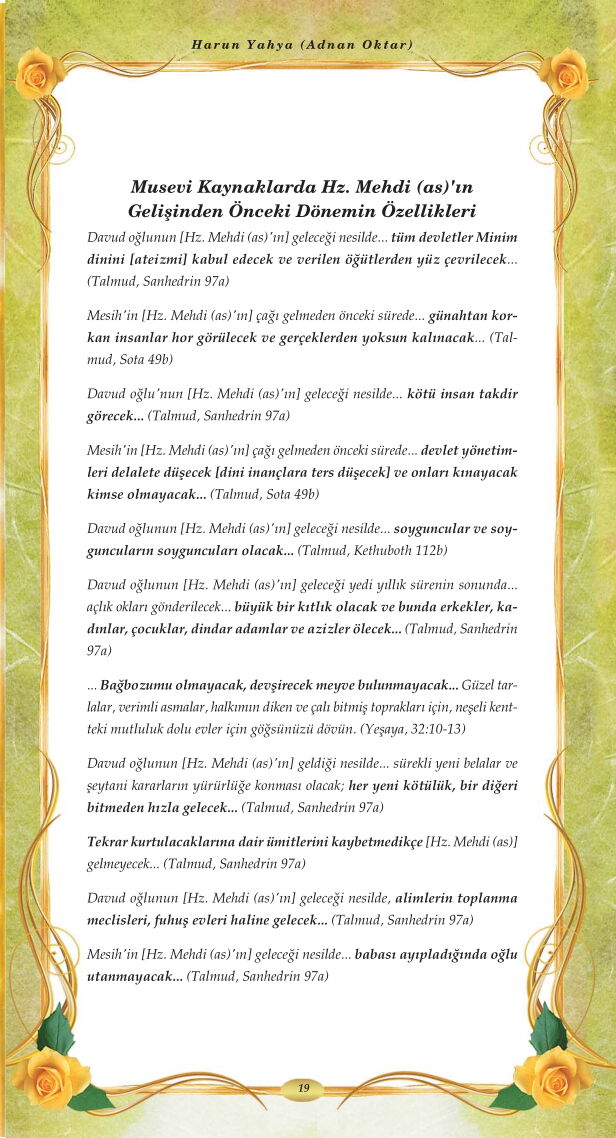 Harun Yahya (Adnan Oktar)

Musevi Kaynaklarda Hz. Mehdi (as)'ın Gelişinden Önceki Dönemin Özellikleri

Davud oğlunun [Hz. Mehdi (as)'ın] geleceği nesilde... tüm devletler Minim dinini [ateizmi] kabul edecek ve verilen öğütlerden yüz çevrilecek... (Talmud, Sanhedrin 97a)

Mesih'in [Hz. Mehdi (as)'ın] çağı gelmeden önceki sürede... günahtan korkan insanlar hor görülecek ve gerçeklerden yoksun kalınacak... (Talmud, Sota 49b)

Davud oğlu'nun [Hz. Mehdi (as)'ın] geleceği nesilde... kötü insan takdir görecek... (Talmud, Sanhedrin 97a)

Mesih'in [Hz. Mehdi (as)'ın] çağı gelmeden önceki sürede... devlet yönetimleri delalete düşecek [dini inançlara ters düşecek] ve onları kınayacak kimse olmayacak... (Talmud, Sota 49b)

Davud oğlunun [Hz. Mehdi (as)'ın] geleceği nesilde... soyguncular ve soyguncuların soyguncuları olacak... (Talmud, Kethuboth 112b)

Davud oğlunun [Hz. Mehdi (as)'ın] geleceği yedi yıllık sürenin sonunda... açlık okları gönderilecek... büyük bir kıtlık olacak ve bunda erkekler, kadınlar, çocuklar, dindar adamlar ve azizler ölecek... (Talmud, Sanhedrin 97a)

... Bağbozumu olmayacak, devşirecek meyve bulunmayacak... Güzel tarlalar, verimli asmalar, halkımın diken ve çalı bitmiş toprakları için, neşeli kentteki mutluluk dolu evler için göğsünüzü dövün. (Yeşaya, 32:10-13)

Davud oğlunun [Hz. Mehdi (as)'ın] geldiği nesilde... sürekli yeni belalar ve şeytani kararların yürürlüğe konması olacak; her yeni kötülük, bir diğeri bitmeden hızla gelecek... (Talmud, Sanhedrin 97a)

Tekrar kurtulacaklarına dair ümitlerini kaybetmedikçe [Hz. Mehdi (as)] gelmeyecek... (Talmud, Sanhedrin 97a)

Davud oğlunun [Hz. Mehdi (as)'ın] geleceği nesilde, alimlerin toplanma meclisleri, fuhuş evleri haline gelecek... (Talmud, Sanhedrin 97a)

Mesih'in [Hz. Mehdi (as)'ın] geleceği nesilde... babası ayıpladığında oğlu utanmayacak... (Talmud, Sanhedrin 97a)

19